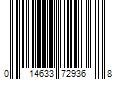 0 14633 72936 8